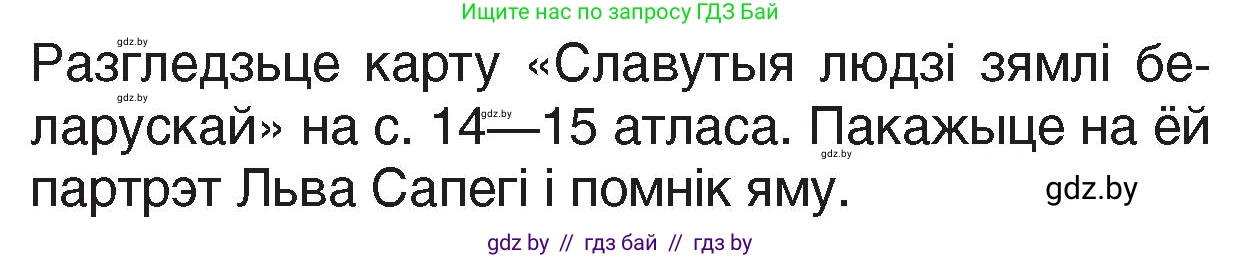 Ищите нас по запросу ГДЗ Бай

gdz.by

Разгледзьце карту «Славутыя людзі зямлі беларускай» на с. 14—15 атласа. Пакажыце на ёй партрэт Льва Сапегі і помнік яму.

gdz.by gdz.by gdz.by

gdz.by

gdz by // гдз бай // гдз by